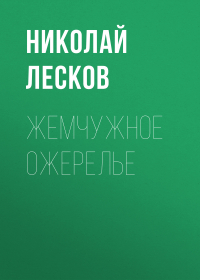 НИКОЛАЙ ЛЕСКОВ

ЖЕМЧУЖНОЕ ОЖЕРЕЛЬЕ